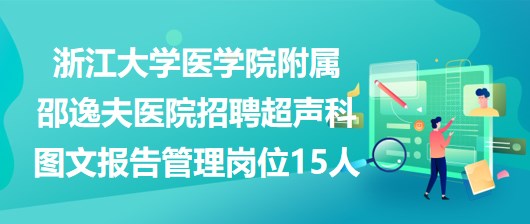 浙江大学医学院附属邵逸夫医院招聘超声科图文报告管理岗位15人